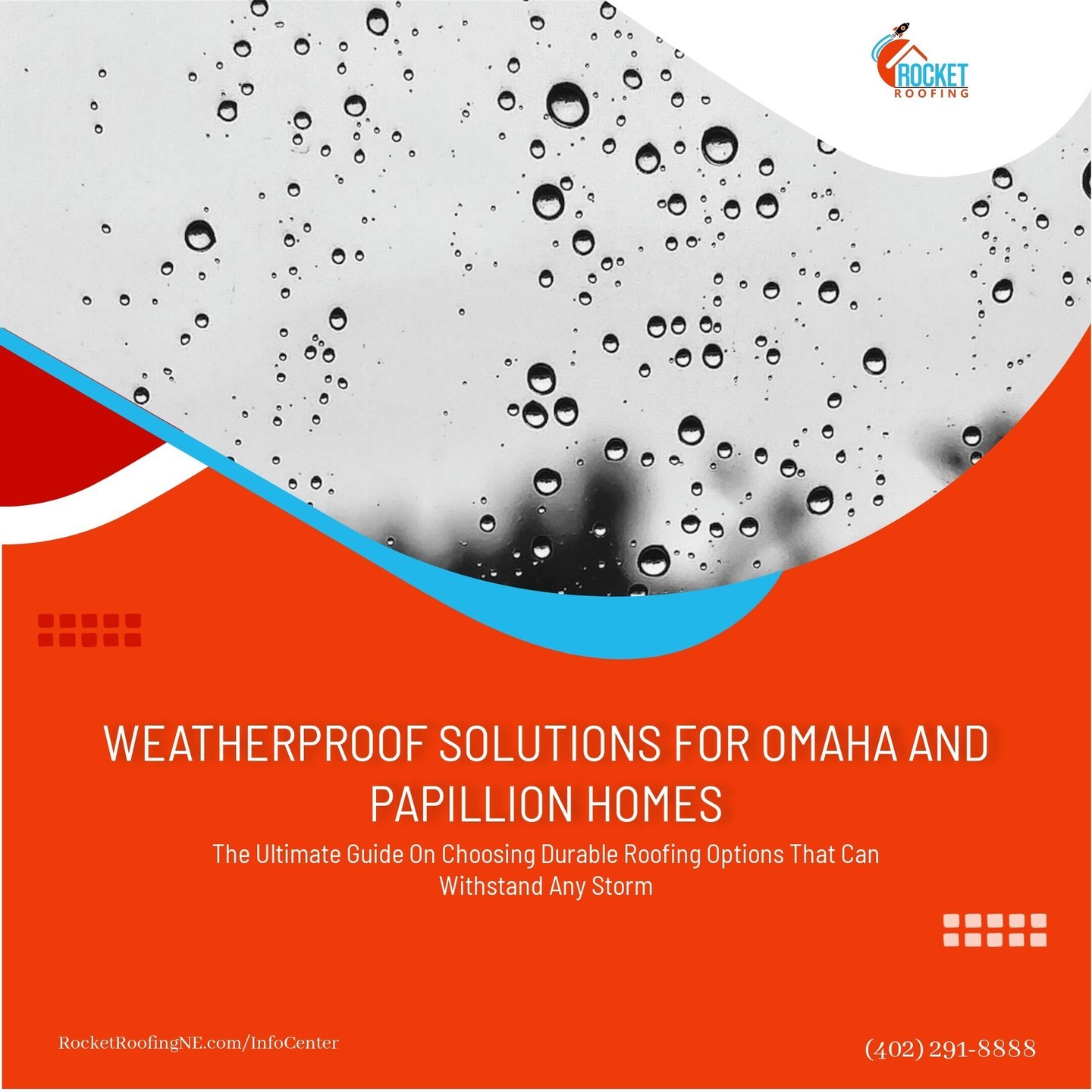 ROCKET
ROOFING

WEATHERPROOF SOLUTIONS FOR OMAHA AND PAPILLION HOMES

The Ultimate Guide On Choosing Durable Roofing Options That Can Withstand Any Storm

RocketRoofingNE.com/InfoCenter

(402) 291-8888